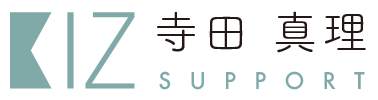 KIZ 寺田 真理
SUPPORT